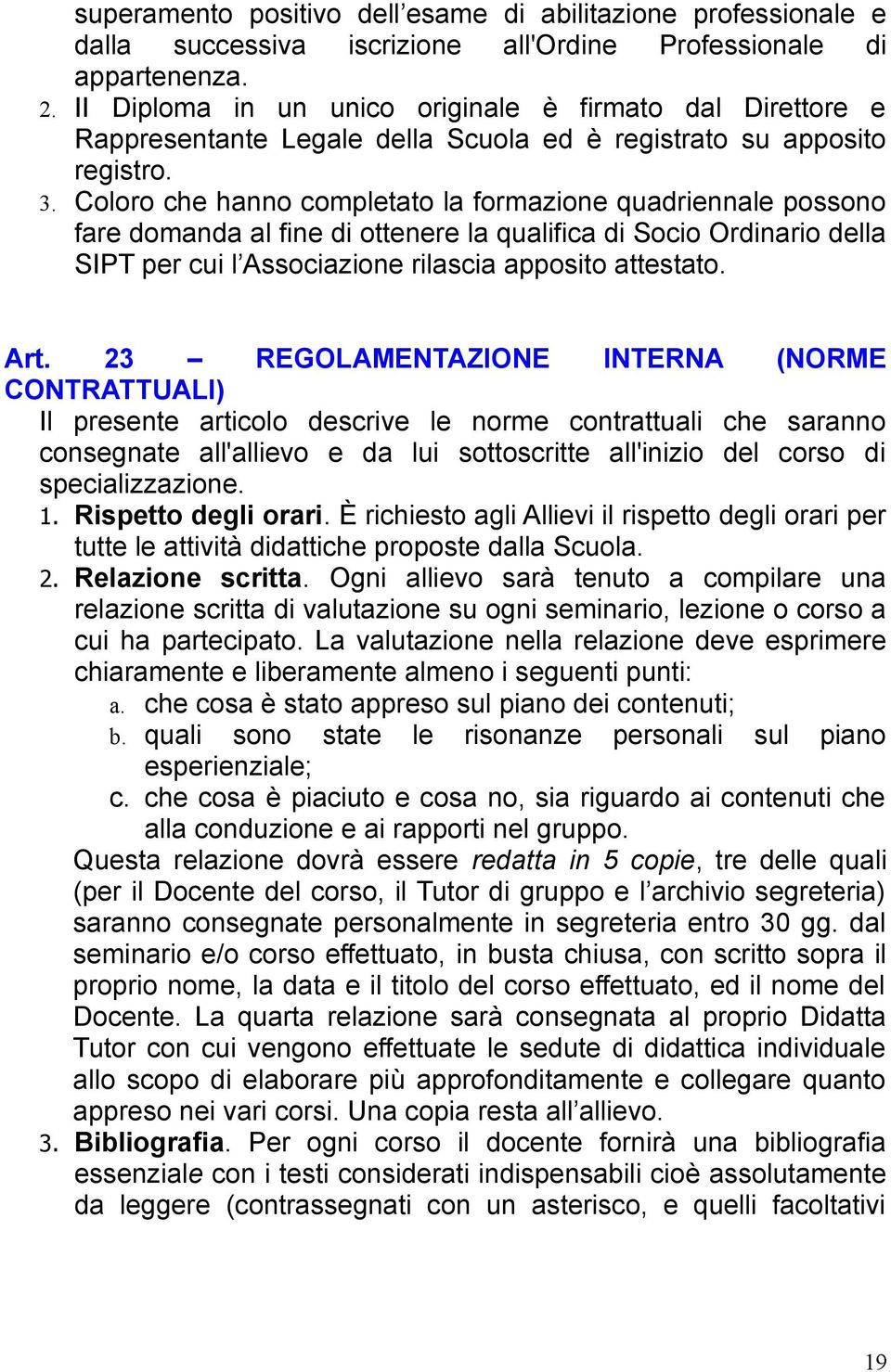 superamento positivo dell’esame di abilitazione professionale e dalla successiva iscrizione all'Ordine Professionale di appartenenza.
2. Il Diploma in un unico originale è firmato dal Direttore e Rappresentante Legale della Scuola ed è registrato su apposito registro.
3. Coloro che hanno completato la formazione quadriennale possono fare domanda al fine di ottenere la qualifica di Socio Ordinario della SIPT per cui l’Associazione rilascia apposito attestato.

Art. 23 – REGOLAMENTAZIONE INTERNA (NORME CONTRATTUALI)
Il presente articolo descrive le norme contrattuali che saranno consegnate all'allievo e da lui sottoscritte all'inizio del corso di specializzazione.
1. Rispetto degli orari. È richiesto agli Allievi il rispetto degli orari per tutte le attività didattiche proposte dalla Scuola.
2. Relazione scritta. Ogni allievo sarà tenuto a compilare una relazione scritta di valutazione su ogni seminario, lezione o corso a cui ha partecipato. La valutazione nella relazione deve esprimere chiaramente e liberamente almeno i seguenti punti:
a. che cosa è stato appreso sul piano dei contenuti;
b. quali sono state le risonanze personali sul piano esperienziale;
c. che cosa è piaciuto e cosa no, sia riguardo ai contenuti che alla conduzione e ai rapporti nel gruppo.
Questa relazione dovrà essere redatta in 5 copie, tre delle quali (per il Docente del corso, il Tutor di gruppo e l’archivio segreteria) saranno consegnate personalmente in segreteria entro 30 gg. dal seminario e/o corso effettuato, in busta chiusa, con scritto sopra il proprio nome, la data e il titolo del corso effettuato, ed il nome del Docente. La quarta relazione sarà consegnata al proprio Didatta Tutor con cui vengono effettuate le sedute di didattica individuale allo scopo di elaborare più approfonditamente e collegare quanto appreso nei vari corsi. Una copia resta all’allievo.
3. Bibliografia. Per ogni corso il docente fornirà una bibliografia essenziale con i testi considerati indispensabili cioè assolutamente da leggere (contrassegnati con un asterisco, e quelli facoltativi

19